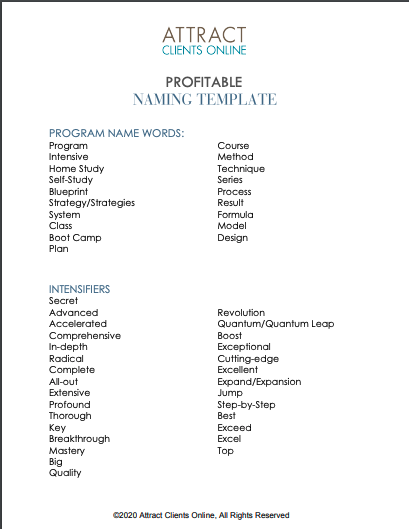 ATTRACT
CLIENTS ONLINE

PROFITABLE
NAMING TEMPLATE

PROGRAM NAME WORDS:
Program
Intensive
Home Study
Self-Study
Blueprint
Strategy/Strategies
System
Class
Boot Camp
Plan

Course
Method
Technique
Series
Process
Result
Formula
Model
Design

INTENSIFIERS
Secret
Advanced
Accelerated
Comprehensive
In-depth
Radical
Complete
All-out
Extensive
Profound
Thorough
Key
Breakthrough
Mastery
Big
Quality

Revolution
Quantum/Quantum Leap
Boost
Exceptional
Cutting-edge
Excellent
Expand/Expansion
Jump
Step-by-Step
Best
Exceed
Excel
Top

©2020 Attract Clients Online, All Rights Reserved